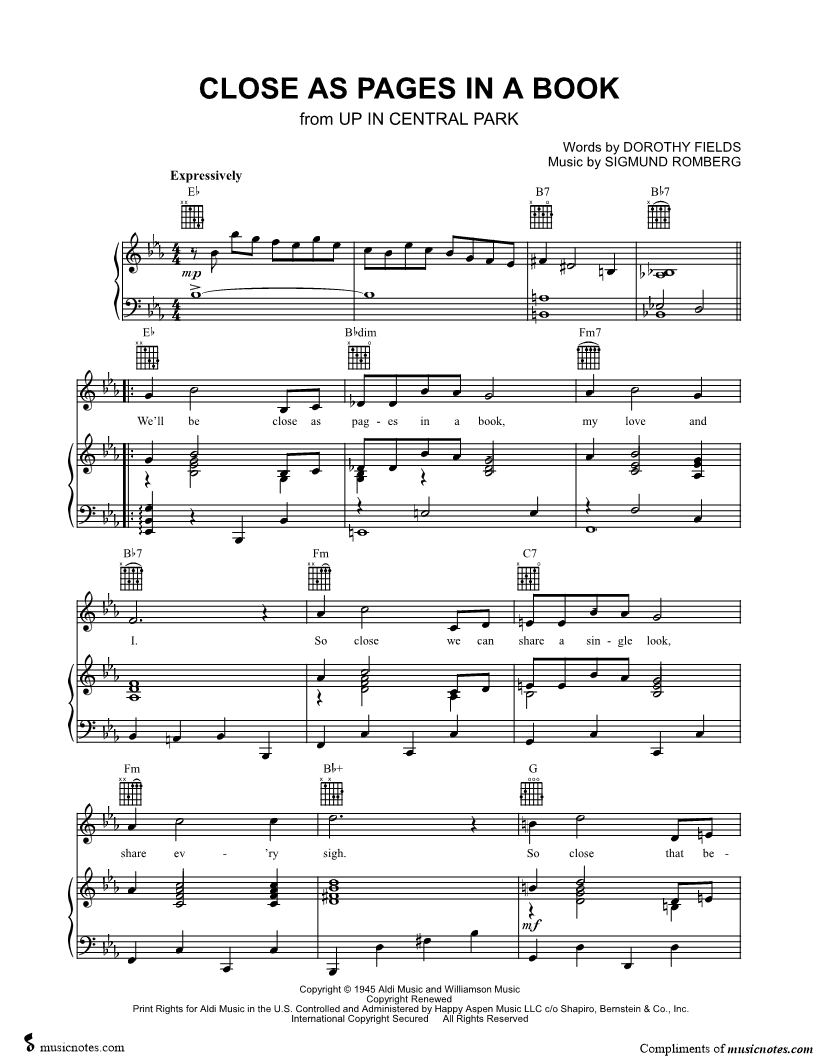 CLOSE AS PAGES IN A BOOK

from UP IN CENTRAL PARK

Words by DOROTHY FIELDS
Music by SIGMUND ROMBERG

Expressively

E♭ B7 B♭7

mp

E♭ B♭dim Fm7

We'll be close as pag - es in a book, my love and

B♭7 Fm C7

I. So close we can share a sin - gle look,

Fm B♭+ G

share ev - 'ry sigh. So close that be -

mf

Copyright © 1945 Aldi Music and Williamson Music
Copyright Renewed
Print Rights for Aldi Music in the U.S. Controlled and Administered by Happy Aspen Music LLC c/o Shapiro, Bernstein & Co., Inc.
International Copyright Secured All Rights Reserved

musicnotes.com

Compliments of musicnotes.com